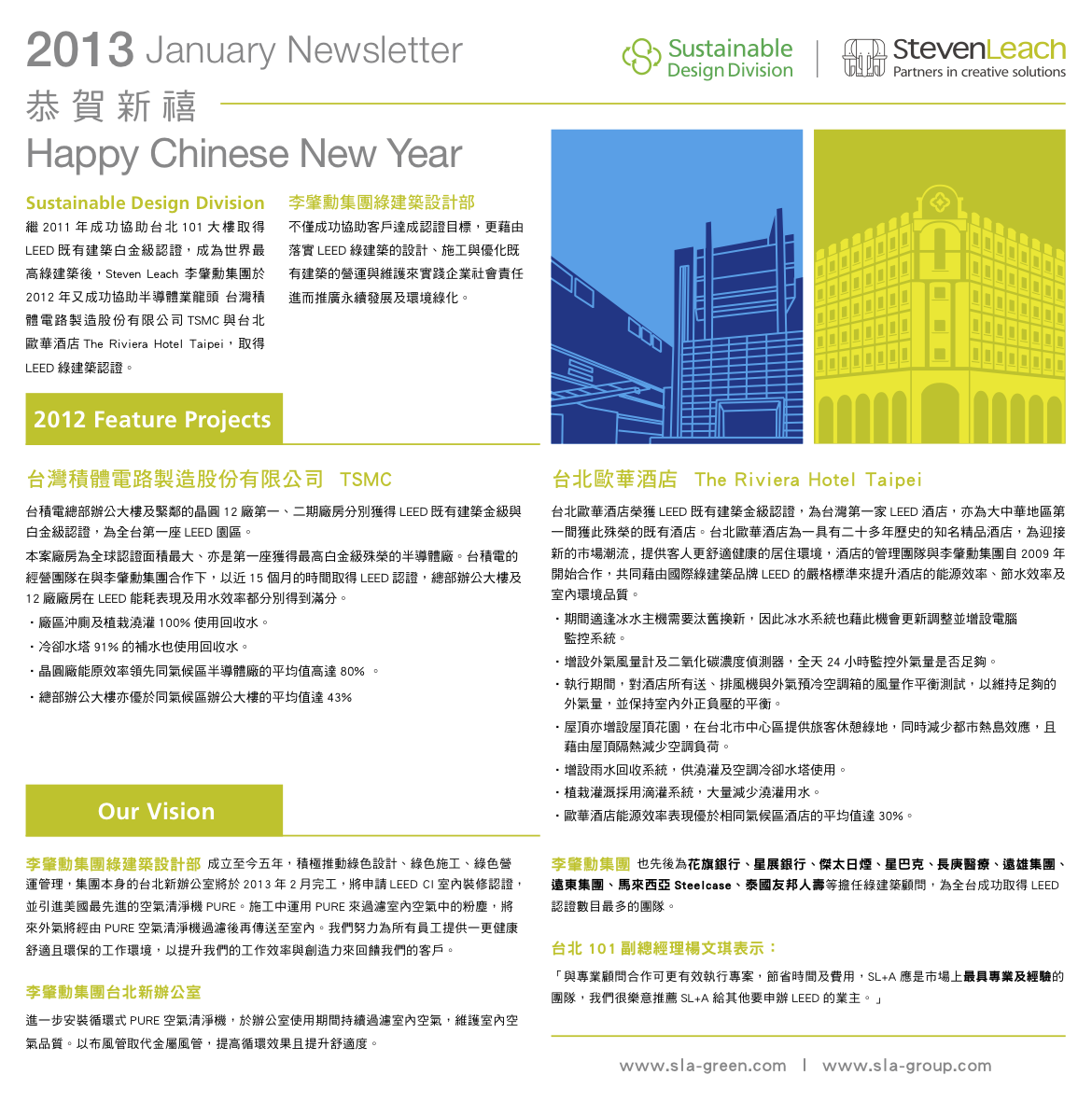 2013 January Newsletter

Sustainable Design Division | StevenLeach Partners in creative solutions

恭賀新禧

Happy Chinese New Year

Sustainable Design Division

繼 2011 年成功協助台北 101 大樓取得 LEED 既有建築白金級認證，成為世界最高綠建築後，Steven Leach 李肇勳集團於 2012 年又成功協助半導體業龍頭 台灣積體電路製造股份有限公司 TSMC 與台北歐華酒店 The Riviera Hotel Taipei，取得 LEED 綠建築認證。

李肇勳集團綠建築設計部

不僅成功協助客戶達成認證目標，更藉由落實 LEED 綠建築的設計、施工與優化既有建築的營運與維護來實踐企業社會責任進而推廣永續發展及環境綠化。

2012 Feature Projects

台灣積體電路製造股份有限公司 TSMC

台積電總部辦公大樓及緊鄰的晶圓 12 廠第一、二期廠房分別獲得 LEED 既有建築金級與白金級認證，為全台第一座 LEED 園區。

本案廠房為全球認證面積最大、亦是第一座獲得最高白金級殊榮的半導體廠。台積電的經營團隊在與李肇勳集團合作下，以近 15 個月的時間取得 LEED 認證，總部辦公大樓及 12 廠廠房在 LEED 能耗表現及用水效率都分別得到滿分。

・廠區沖廁及植栽澆灌 100% 使用回收水。
・冷卻水塔 91% 的補水也使用回收水。
・晶圓廠能原效率領先同氣候區半導體廠的平均值高達 80% 。
・總部辦公大樓亦優於同氣候區辦公大樓的平均值達 43%

台北歐華酒店 The Riviera Hotel Taipei

台北歐華酒店榮獲 LEED 既有建築金級認證，為台灣第一家 LEED 酒店，亦為大中華地區第一間獲此殊榮的既有酒店。台北歐華酒店為一具有二十多年歷史的知名精品酒店，為迎接新的市場潮流，提供客人更舒適健康的居住環境，酒店的管理團隊與李肇勳集團自 2009 年開始合作，共同藉由國際綠建築品牌 LEED 的嚴格標準來提升酒店的能源效率、節水效率及室內環境品質。

・期間適逢冰水主機需要汰舊換新，因此冰水系統也藉此機會更新調整並增設電腦監控系統。
・增設外氣風量計及二氧化碳濃度偵測器，全天 24 小時監控外氣量是否足夠。
・執行期間，對酒店所有送、排風機與外氣預冷空調箱的風量作平衡測試，以維持足夠的外氣量，並保持室內外正負壓的平衡。
・屋頂亦增設屋頂花園，在台北市中心區提供旅客休憩綠地，同時減少都市熱島效應，且藉由屋頂隔熱減少空調負荷。
・增設雨水回收系統，供澆灌及空調冷卻水塔使用。
・植栽灌溉採用滴灌系統，大量減少澆灌用水。
・歐華酒店能源效率表現優於相同氣候區酒店的平均值達 30%。

Our Vision

李肇勳集團綠建築設計部 成立至今五年，積極推動綠色設計、綠色施工、綠色營運管理，集團本身的台北新辦公室將於 2013 年 2 月完工，將申請 LEED CI 室內裝修認證，並引進美國最先進的空氣清淨機 PURE。施工中運用 PURE 來過濾室內空氣中的粉塵，將來外氣將經由 PURE 空氣清淨機過濾後再傳送至室內。我們努力為所有員工提供一更健康舒適且環保的工作環境，以提升我們的工作效率與創造力來回饋我們的客戶。

李肇勳集團台北新辦公室

進一步安裝循環式 PURE 空氣清淨機，於辦公室使用期間持續過濾室內空氣，維護室內空氣品質。以布風管取代金屬風管，提高循環效果且提升舒適度。

李肇勳集團 也先後為花旗銀行、星展銀行、傑太日煙、星巴克、長庚醫療、遠雄集團、遠東集團、馬來西亞 Steelcase、泰國友邦人壽等擔任綠建築顧問，為全台成功取得 LEED 認證數目最多的團隊。

台北 101 副總經理楊文琪表示：

「與專業顧問合作可更有效執行專案，節省時間及費用，SL+A 應是市場上最具專業及經驗的團隊，我們很樂意推薦 SL+A 給其他要申辦 LEED 的業主。」

www.sla-green.com | www.sla-group.com